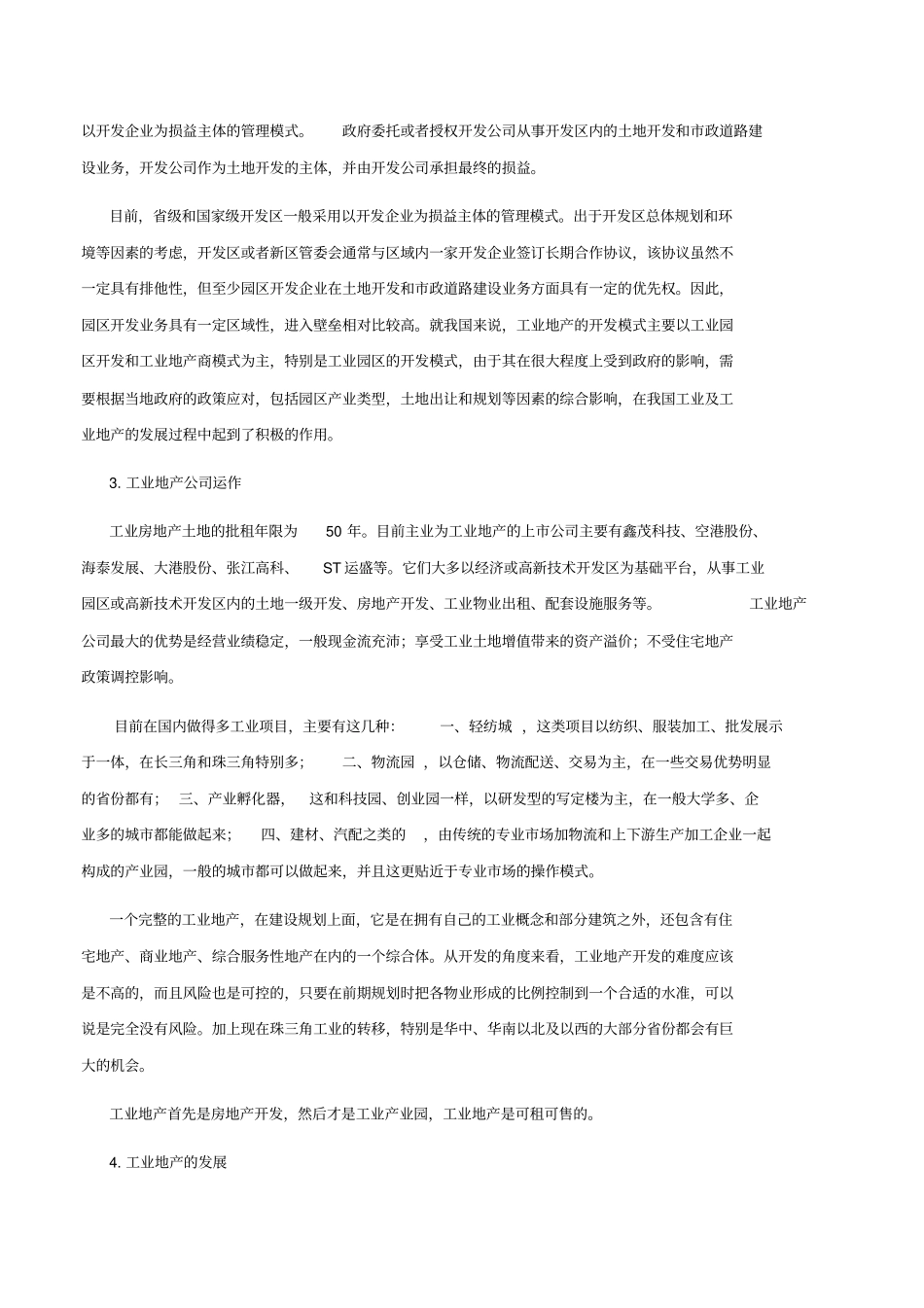 以开发企业为损益主体的管理模式。 政府委托或者授权开发公司从事开发区内的土地开发和市政道路建设业务，开发公司作为土地开发的主体，并由开发公司承担最终的损益。

目前，省级和国家级开发区一般采用以开发企业为损益主体的管理模式。出于开发区总体规划和环境等因素的考虑，开发区或者新区管委会通常与区域内一家开发企业签订长期合作协议，该协议虽然不一定具有排他性，但至少园区开发企业在土地开发和市政道路建设业务方面具有一定的优先权。因此，园区开发业务具有一定区域性，进入壁垒相对比较高。就我国来说，工业地产的开发模式主要以工业园区开发和工业地产商模式为主，特别是工业园区的开发模式，由于其在很大程度上受到政府的影响，需要根据当地政府的政策应对，包括园区产业类型，土地出让和规划等因素的综合影响，在我国工业及工业地产的发展过程中起到了积极的作用。

3. 工业地产公司运作

工业房地产土地的批租年限为 50 年。目前主业为工业地产的上市公司主要有鑫茂科技、空港股份、海泰发展、大港股份、张江高科、 ST 运盛等。它们大多以经济或高新技术开发区为基础平台，从事工业园区或高新技术开发区内的土地一级开发、房地产开发、工业物业出租、配套设施服务等。 工业地产公司最大的优势是经营业绩稳定，一般现金流充沛；享受工业土地增值带来的资产溢价；不受住宅地产政策调控影响。

目前在国内做得多工业项目，主要有这几种： 一、轻纺城 ，这类项目以纺织、服装加工、批发展示于一体，在长三角和珠三角特别多； 二、物流园 ，以仓储、物流配送、交易为主，在一些交易优势明显的省份都有； 三、产业孵化器， 这和科技园、创业园一样，以研发型的写定楼为主，在一般大学多、企业多的城市都能做起来； 四、建材、汽配之类的 ，由传统的专业市场加物流和上下游生产加工企业一起构成的产业园，一般的城市都可以做起来，并且这更贴近于专业市场的操作模式。

一个完整的工业地产，在建设规划上面，它是在拥有自己的工业概念和部分建筑之外，还包含有住宅地产、商业地产、综合服务性地产在内的一个综合体。从开发的角度来看，工业地产开发的难度应该是不高的，而且风险也是可控的，只要在前期规划时把各物业形成的比例控制到一个合适的水准，可以说是完全没有风险。加上现在珠三角工业的转移，特别是华中、华南以北及以西的大部分省份都会有巨大的机会。

工业地产首先是房地产开发，然后才是工业产业园，工业地产是可租可售的。

4. 工业地产的发展